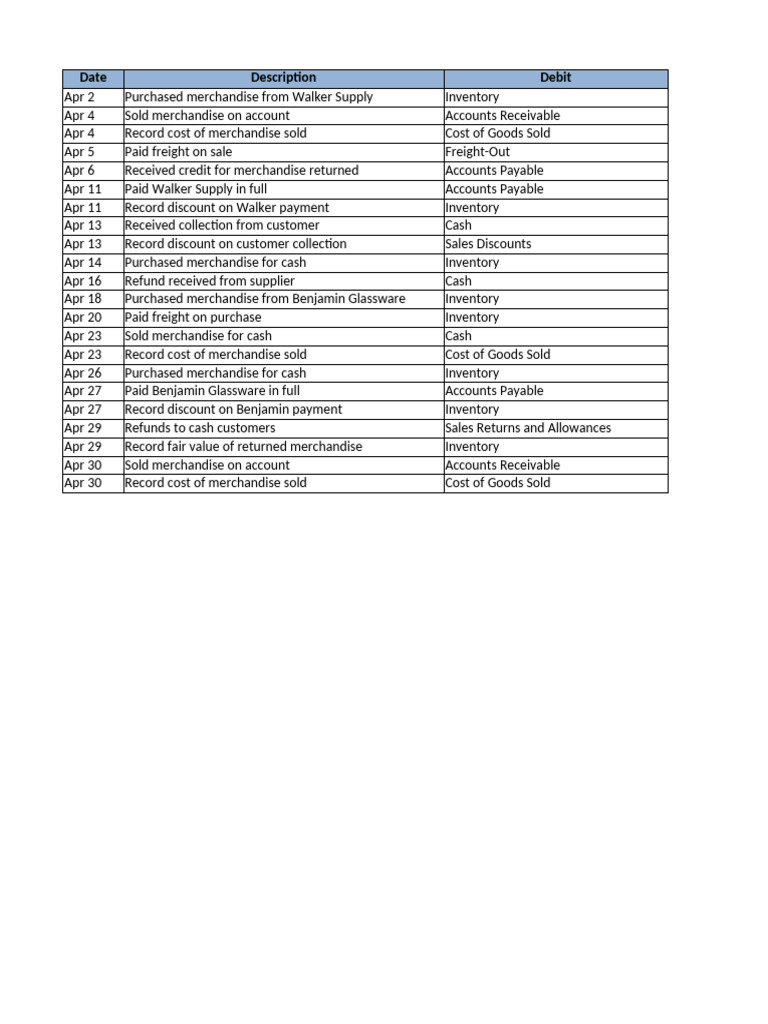 | Date | Description | Debit |
|---|---|---|
| Apr 2 | Purchased merchandise from Walker Supply | Inventory |
| Apr 4 | Sold merchandise on account | Accounts Receivable |
| Apr 4 | Record cost of merchandise sold | Cost of Goods Sold |
| Apr 5 | Paid freight on sale | Freight-Out |
| Apr 6 | Received credit for merchandise returned | Accounts Payable |
| Apr 11 | Paid Walker Supply in full | Accounts Payable |
| Apr 11 | Record discount on Walker payment | Inventory |
| Apr 13 | Received collection from customer | Cash |
| Apr 13 | Record discount on customer collection | Sales Discounts |
| Apr 14 | Purchased merchandise for cash | Inventory |
| Apr 16 | Refund received from supplier | Cash |
| Apr 18 | Purchased merchandise from Benjamin Glassware | Inventory |
| Apr 20 | Paid freight on purchase | Inventory |
| Apr 23 | Sold merchandise for cash | Cash |
| Apr 23 | Record cost of merchandise sold | Cost of Goods Sold |
| Apr 26 | Purchased merchandise for cash | Inventory |
| Apr 27 | Paid Benjamin Glassware in full | Accounts Payable |
| Apr 27 | Record discount on Benjamin payment | Inventory |
| Apr 29 | Refunds to cash customers | Sales Returns and Allowances |
| Apr 29 | Record fair value of returned merchandise | Inventory |
| Apr 30 | Sold merchandise on account | Accounts Receivable |
| Apr 30 | Record cost of merchandise sold | Cost of Goods Sold |